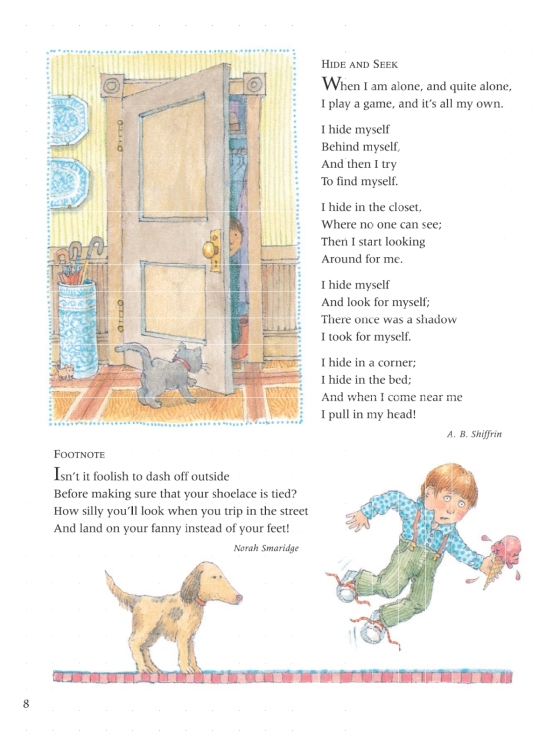 HIDE AND SEEK

When I am alone, and quite alone,
I play a game, and it's all my own.

I hide myself
Behind myself,
And then I try
To find myself.

I hide in the closet,
Where no one can see;
Then I start looking
Around for me.

I hide myself
And look for myself;
There once was a shadow
I took for myself.

I hide in a corner;
I hide in the bed;
And when I come near me
I pull in my head!

A. B. Shiffrin

FOOTNOTE

Isn't it foolish to dash off outside
Before making sure that your shoelace is tied?
How silly you'll look when you trip in the street
And land on your fanny instead of your feet!

Norah Smaridge

8